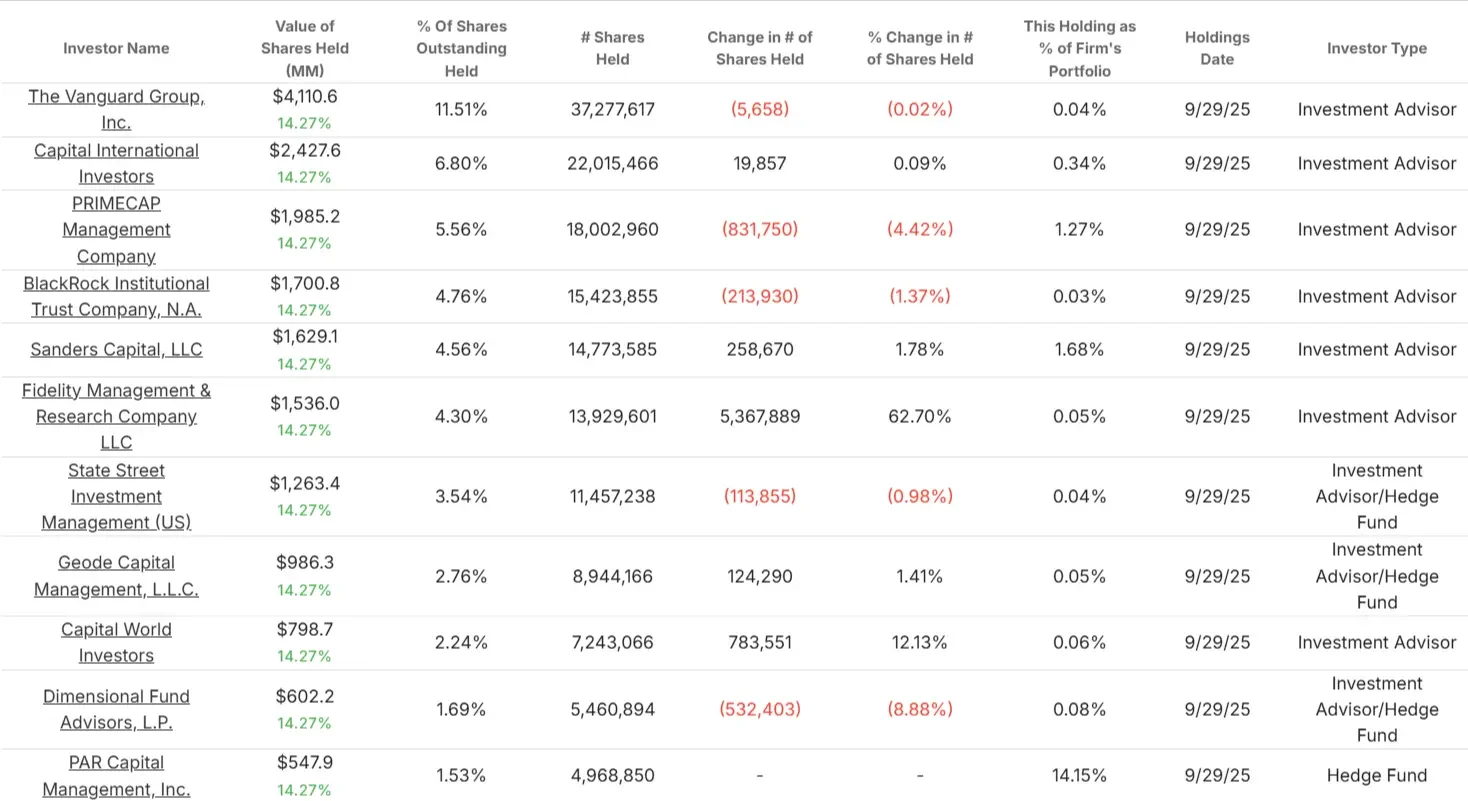 | Investor Name | Value of Shares Held (MM) | % Of Shares Outstanding Held | # Shares Held | Change in # of Shares Held | % Change in # of Shares Held | This Holding as % of Firm's Portfolio | Holdings Date | Investor Type |
|---|---|---|---|---|---|---|---|---|
| The Vanguard Group, Inc. | $4,110.6 14.27% | 11.51% | 37,277,617 | (5,658) | (0.02%) | 0.04% | 9/29/25 | Investment Advisor |
| Capital International Investors | $2,427.6 14.27% | 6.80% | 22,015,466 | 19,857 | 0.09% | 0.34% | 9/29/25 | Investment Advisor |
| PRIMECAP Management Company | $1,985.2 14.27% | 5.56% | 18,002,960 | (831,750) | (4.42%) | 1.27% | 9/29/25 | Investment Advisor |
| BlackRock Institutional Trust Company, N.A. | $1,700.8 14.27% | 4.76% | 15,423,855 | (213,930) | (1.37%) | 0.03% | 9/29/25 | Investment Advisor |
| Sanders Capital, LLC | $1,629.1 14.27% | 4.56% | 14,773,585 | 258,670 | 1.78% | 1.68% | 9/29/25 | Investment Advisor |
| Fidelity Management & Research Company LLC | $1,536.0 14.27% | 4.30% | 13,929,601 | 5,367,889 | 62.70% | 0.05% | 9/29/25 | Investment Advisor |
| State Street Investment Management (US) | $1,263.4 14.27% | 3.54% | 11,457,238 | (113,855) | (0.98%) | 0.04% | 9/29/25 | Investment Advisor/Hedge Fund |
| Geode Capital Management, L.L.C. | $986.3 14.27% | 2.76% | 8,944,166 | 124,290 | 1.41% | 0.05% | 9/29/25 | Investment Advisor/Hedge Fund |
| Capital World Investors | $798.7 14.27% | 2.24% | 7,243,066 | 783,551 | 12.13% | 0.06% | 9/29/25 | Investment Advisor |
| Dimensional Fund Advisors, L.P. | $602.2 14.27% | 1.69% | 5,460,894 | (532,403) | (8.88%) | 0.08% | 9/29/25 | Investment Advisor/Hedge Fund |
| PAR Capital Management, Inc. | $547.9 14.27% | 1.53% | 4,968,850 | - | - | 14.15% | 9/29/25 | Hedge Fund |